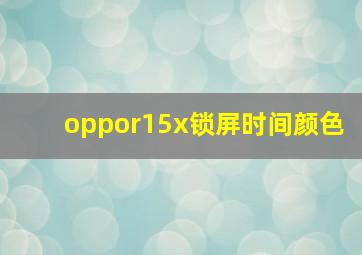 oppor15x锁屏时间颜色